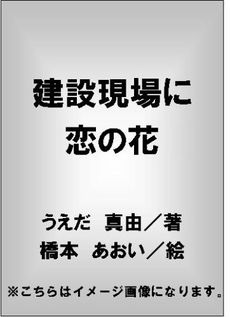 建設現場に
恋の花

うえだ　真由／著
橋本　あおい／絵

※こちらはイメージ画像になります。